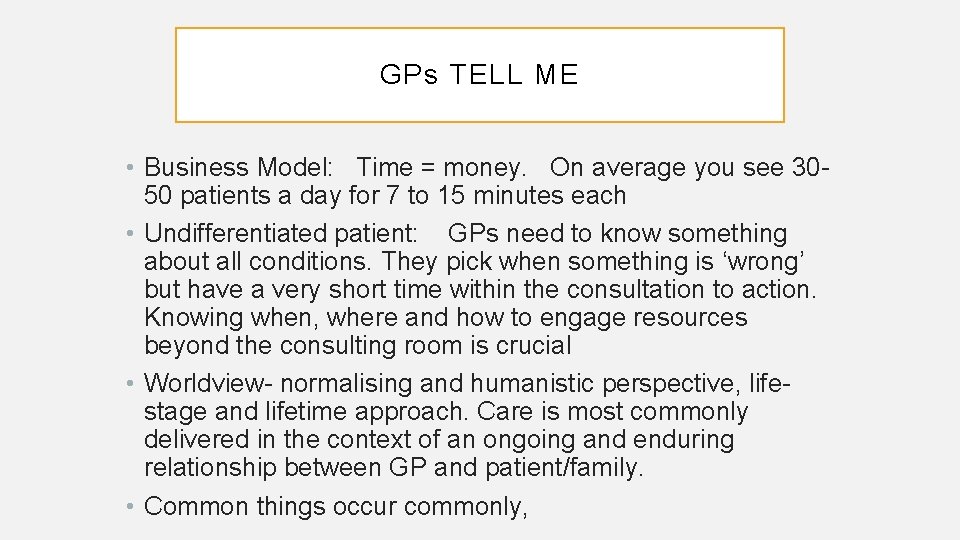 GPs TELL ME

• Business Model: Time = money. On average you see 30-50 patients a day for 7 to 15 minutes each

• Undifferentiated patient: GPs need to know something about all conditions. They pick when something is ‘wrong’ but have a very short time within the consultation to action. Knowing when, where and how to engage resources beyond the consulting room is crucial

• Worldview- normalising and humanistic perspective, life-stage and lifetime approach. Care is most commonly delivered in the context of an ongoing and enduring relationship between GP and patient/family.

• Common things occur commonly,